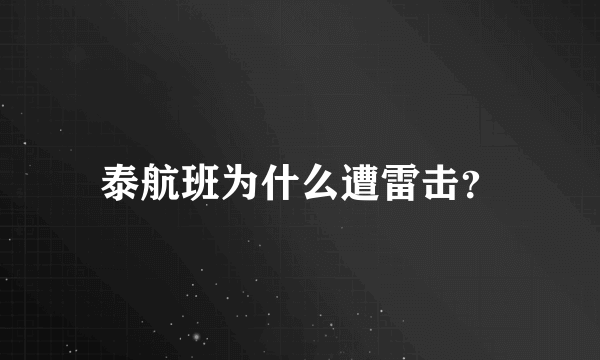 泰航班为什么遭雷击?